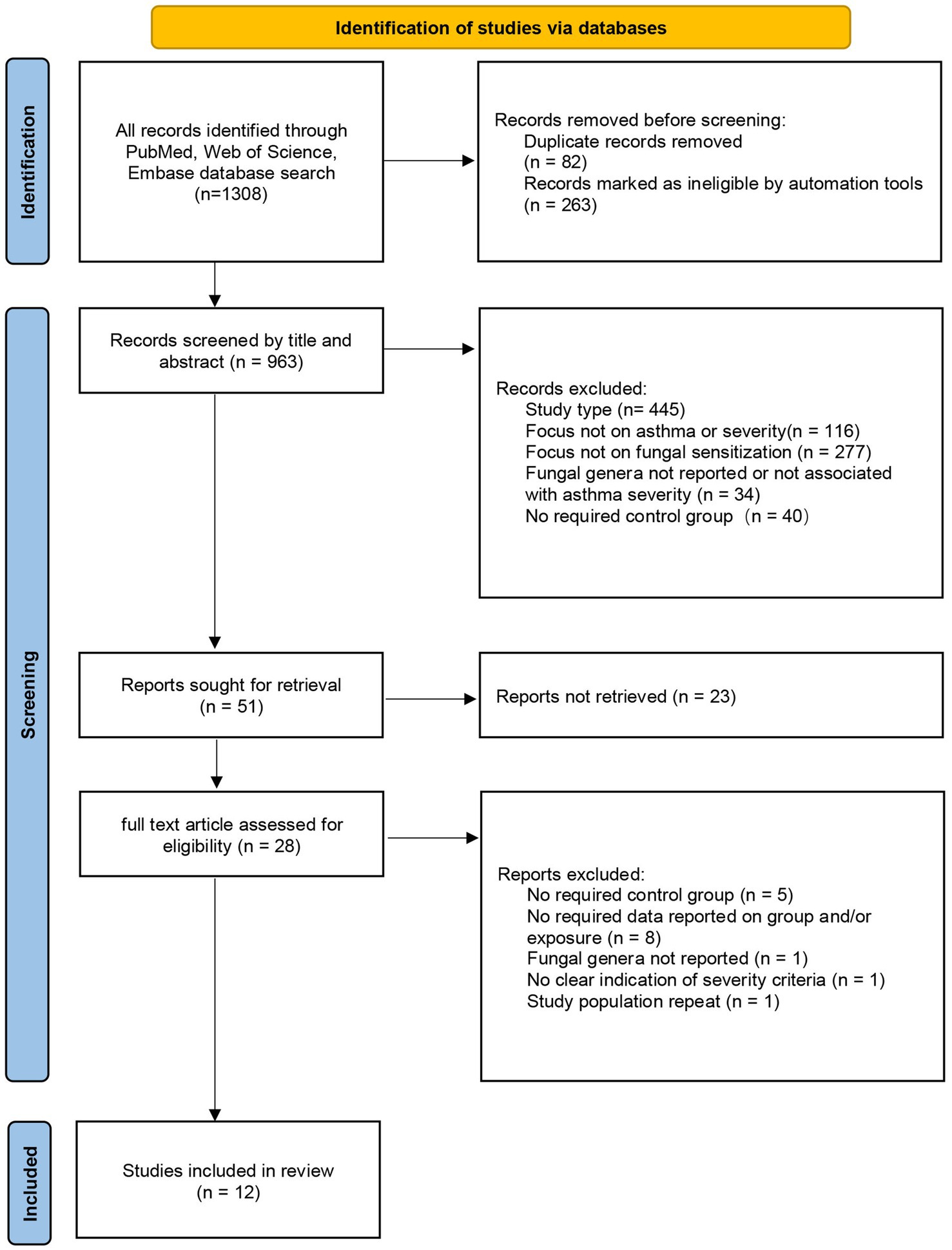 Identification of studies via databases

Identification

All records identified through PubMed, Web of Science, Embase database search (n=1308)

Records removed before screening:
Duplicate records removed (n = 82)
Records marked as ineligible by automation tools (n = 263)

Screening

Records screened by title and abstract (n = 963)

Records excluded:
Study type (n= 445)
Focus not on asthma or severity(n = 116)
Focus not on fungal sensitization (n = 277)
Fungal genera not reported or not associated with asthma severity (n = 34)
No required control group （n = 40）

Reports sought for retrieval (n = 51)

Reports not retrieved (n = 23)

full text article assessed for eligibility (n = 28)

Reports excluded:
No required control group (n = 5)
No required data reported on group and/or exposure (n = 8)
Fungal genera not reported (n = 1)
No clear indication of severity criteria (n = 1)
Study population repeat (n = 1)

Included

Studies included in review (n = 12)